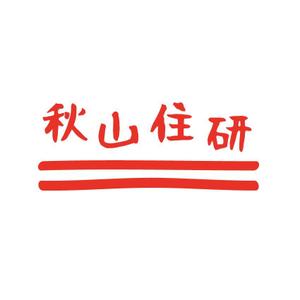 秋山住研